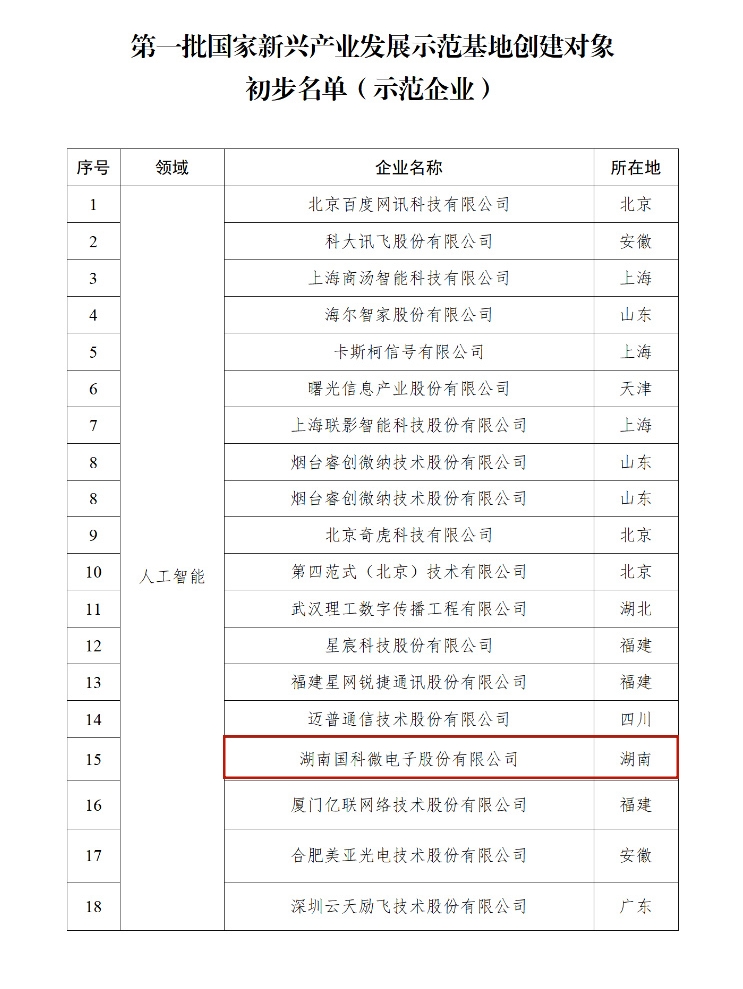 第一批国家新兴产业发展示范基地创建对象
初步名单（示范企业）

| 序号 | 领域 | 企业名称 | 所在地 |
|---|---|---|---|
| 1 | 人工智能 | 北京百度网讯科技有限公司 | 北京 |
| 2 | | 科大讯飞股份有限公司 | 安徽 |
| 3 | | 上海商汤智能科技有限公司 | 上海 |
| 4 | | 海尔智家股份有限公司 | 山东 |
| 5 | | 卡斯柯信号有限公司 | 上海 |
| 6 | | 曙光信息产业股份有限公司 | 天津 |
| 7 | | 上海联影智能科技股份有限公司 | 上海 |
| 8 | | 烟台睿创微纳技术股份有限公司 | 山东 |
| 8 | | 烟台睿创微纳技术股份有限公司 | 山东 |
| 9 | | 北京奇虎科技有限公司 | 北京 |
| 10 | | 第四范式（北京）技术有限公司 | 北京 |
| 11 | | 武汉理工数字传播工程有限公司 | 湖北 |
| 12 | | 星宸科技股份有限公司 | 福建 |
| 13 | | 福建星网锐捷通讯股份有限公司 | 福建 |
| 14 | | 迈普通信技术股份有限公司 | 四川 |
| 15 | | 湖南国科微电子股份有限公司 | 湖南 |
| 16 | | 厦门亿联网络技术股份有限公司 | 福建 |
| 17 | | 合肥美亚光电技术股份有限公司 | 安徽 |
| 18 | | 深圳云天励飞技术股份有限公司 | 广东 |